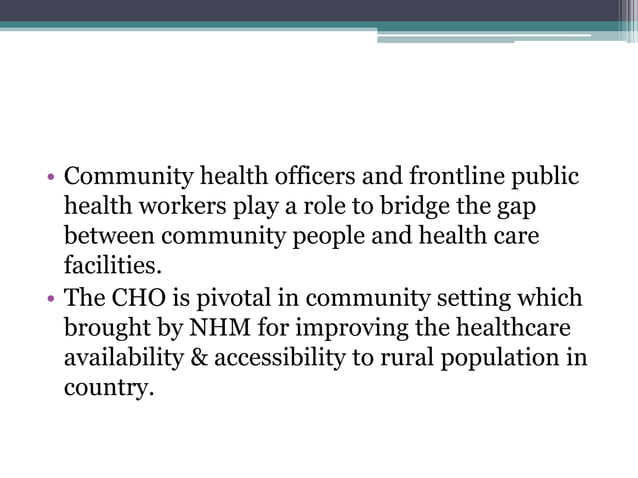 • Community health officers and frontline public health workers play a role to bridge the gap between community people and health care facilities.
• The CHO is pivotal in community setting which brought by NHM for improving the healthcare availability & accessibility to rural population in country.